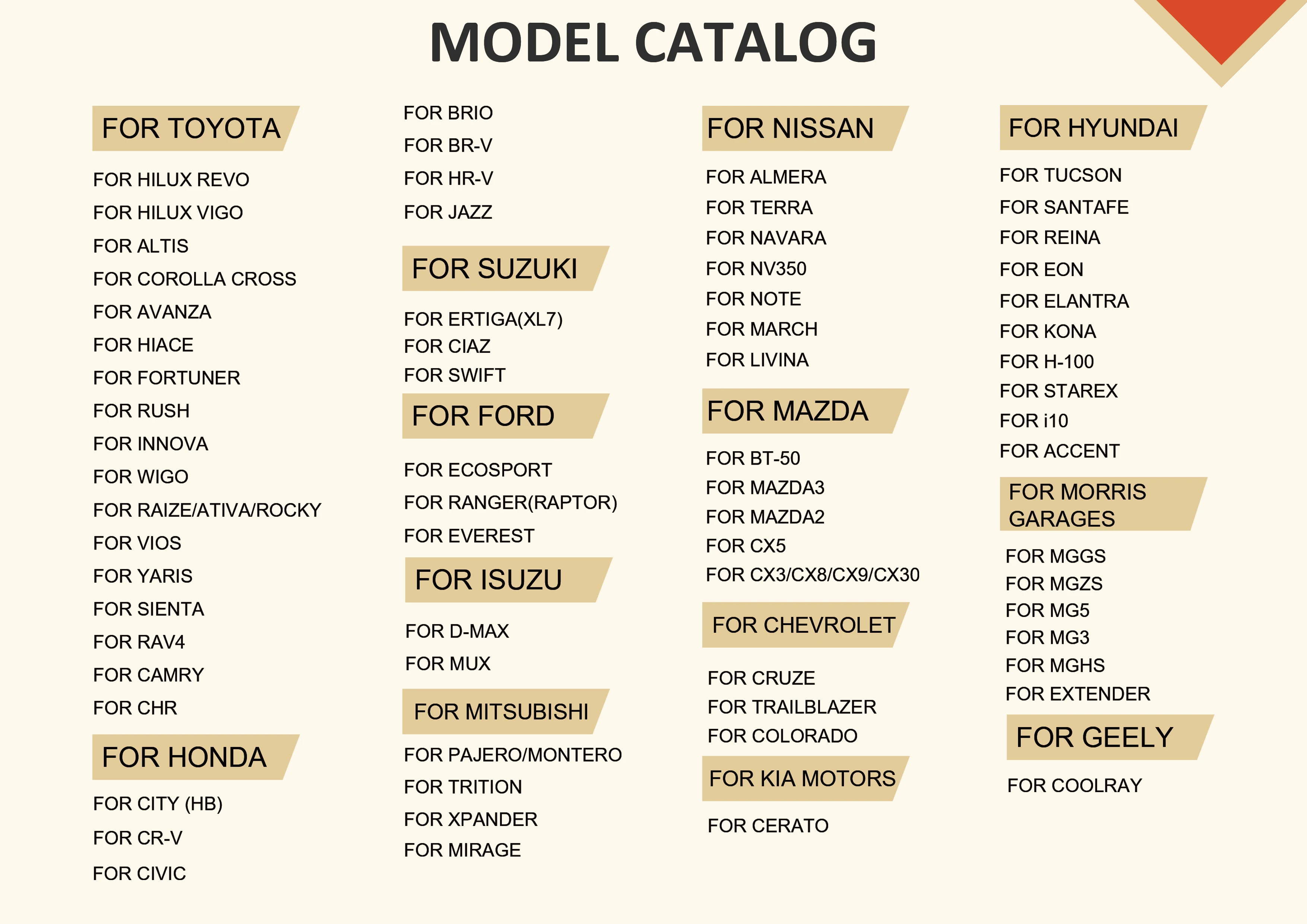 MODEL CATALOG

FOR TOYOTA

FOR HILUX REVO

FOR HILUX VIGO

FOR ALTIS

FOR COROLLA CROSS

FOR AVANZA

FOR HIACE

FOR FORTUNER

FOR RUSH

FOR INNOVA

FOR WIGO

FOR RAIZE/ATIVA/ROCKY

FOR VIOS

FOR YARIS

FOR SIENTA

FOR RAV4

FOR CAMRY

FOR CHR

FOR HONDA

FOR CITY (HB)

FOR CR-V

FOR CIVIC

FOR BRIO

FOR BR-V

FOR HR-V

FOR JAZZ

FOR SUZUKI

FOR ERTIGA(XL7)

FOR CIAZ

FOR SWIFT

FOR FORD

FOR ECOSPORT

FOR RANGER(RAPTOR)

FOR EVEREST

FOR ISUZU

FOR D-MAX

FOR MUX

FOR MITSUBISHI

FOR PAJERO/MONTERO

FOR TRITION

FOR XPANDER

FOR MIRAGE

FOR NISSAN

FOR ALMERA

FOR TERRA

FOR NAVARA

FOR NV350

FOR NOTE

FOR MARCH

FOR LIVINA

FOR MAZDA

FOR BT-50

FOR MAZDA3

FOR MAZDA2

FOR CX5

FOR CX3/CX8/CX9/CX30

FOR CHEVROLET

FOR CRUZE

FOR TRAILBLAZER

FOR COLORADO

FOR KIA MOTORS

FOR CERATO

FOR HYUNDAI

FOR TUCSON

FOR SANTAFE

FOR REINA

FOR EON

FOR ELANTRA

FOR KONA

FOR H-100

FOR STAREX

FOR i10

FOR ACCENT

FOR MORRIS GARAGES

FOR MGGS

FOR MGZS

FOR MG5

FOR MG3

FOR MGHS

FOR EXTENDER

FOR GEELY

FOR COOLRAY